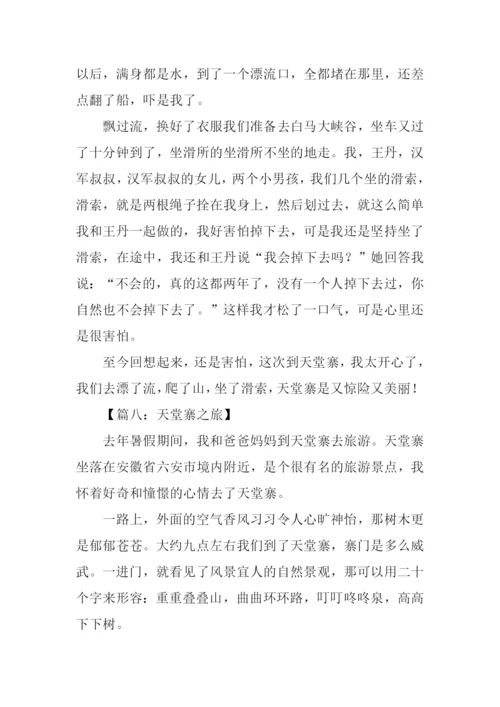 以后，满身都是水，到了一个漂流口，全都堵在那里，还差点翻了船，吓是我了。

飘过流，换好了衣服我们准备去白马大峡谷，坐车又过了十分钟到了，坐滑所的坐滑所不坐的地走。我，王丹，汉军叔叔，汉军叔叔的女儿，两个小男孩，我们几个坐的滑索，滑索，就是两根绳子拴在我身上，然后划过去，就这么简单我和王丹一起做的，我好害怕掉下去，可是我还是坚持坐了滑索，在途中，我还和王丹说“我会掉下去吗？”她回答我说：“不会的，真的这都两年了，没有一个人掉下去过，你自然也不会掉下去了。”这样我才松了一口气，可是心里还是很害怕。

至今回想起来，还是害怕，这次到天堂寨，我太开心了，我们去漂了流，爬了山，坐了滑索，天堂寨是又惊险又美丽！

【篇八：天堂寨之旅】

去年暑假期间，我和爸爸妈妈到天堂寨去旅游。天堂寨坐落在安徽省六安市境内附近，是个很有名的旅游景点，我怀着好奇和憧憬的心情去了天堂寨。

一路上，外面的空气香风习习令人心旷神怡，那树木更是郁郁苍苍。大约九点左右我们到了天堂寨，寨门是多么威武。一进门，就看见了风景宜人的自然景观，那可以用二十个字来形容：重重叠叠山，曲曲环环路，叮叮咚咚泉，高高下下树。